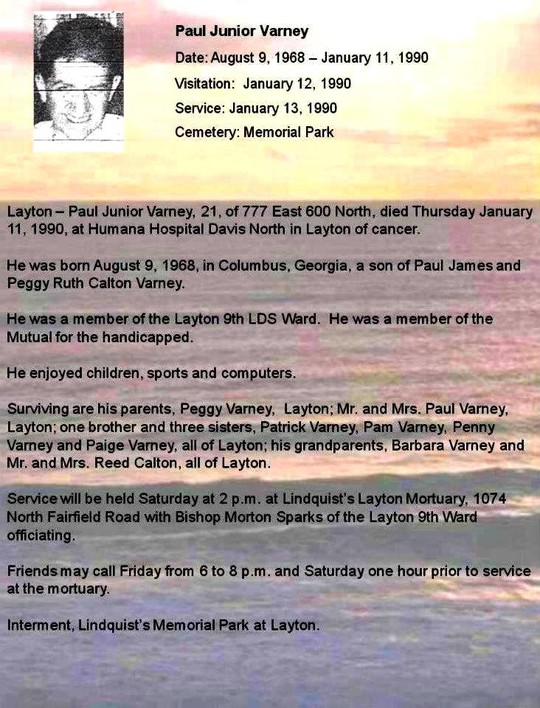 Paul Junior Varney

Date: August 9, 1968 – January 11, 1990

Visitation: January 12, 1990

Service: January 13, 1990

Cemetery: Memorial Park

Layton – Paul Junior Varney, 21, of 777 East 600 North, died Thursday January 11, 1990, at Humana Hospital Davis North in Layton of cancer.

He was born August 9, 1968, in Columbus, Georgia, a son of Paul James and Peggy Ruth Calton Varney.

He was a member of the Layton 9th LDS Ward. He was a member of the Mutual for the handicapped.

He enjoyed children, sports and computers.

Surviving are his parents, Peggy Varney, Layton; Mr. and Mrs. Paul Varney, Layton; one brother and three sisters, Patrick Varney, Pam Varney, Penny Varney and Paige Varney, all of Layton; his grandparents, Barbara Varney and Mr. and Mrs. Reed Calton, all of Layton.

Service will be held Saturday at 2 p.m. at Lindquist's Layton Mortuary, 1074 North Fairfield Road with Bishop Morton Sparks of the Layton 9th Ward officiating.

Friends may call Friday from 6 to 8 p.m. and Saturday one hour prior to service at the mortuary.

Interment, Lindquist's Memorial Park at Layton.